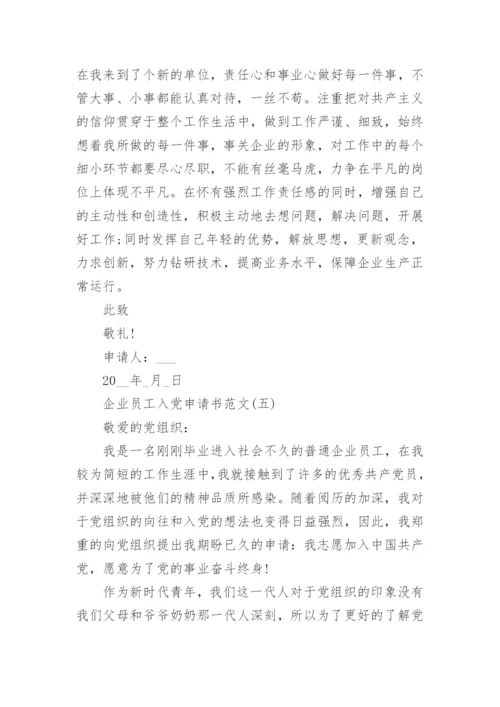 在我来到了个新的单位，责任心和事业心做好每一件事，不管大事、小事都能认真对待，一丝不苟。注重把对共产主义的信仰贯穿于整个工作生活中，做到工作严谨、细致，始终想着我所做的每一件事，事关企业的形象，对工作中的每个细小环节都要尽心尽职，不能有丝毫马虎，力争在平凡的岗位上体现不平凡。在怀有强烈工作责任感的同时，增强自己的主动性和创造性，积极主动地去想问题，解决问题，开展好工作;同时发挥自己年轻的优势，解放思想，更新观念，力求创新，努力钻研技术，提高业务水平，保障企业生产正常运行。

此致

敬礼!

申请人：___

20__年_月_日

企业员工入党申请书范文(五)

敬爱的党组织：

我是一名刚刚毕业进入社会不久的普通企业员工，在我较为简短的工作生涯中，我就接触到了许多的优秀共产党员，并深深地被他们的精神品质所感染。随着阅历的加深，我对于党组织的向往和入党的想法也变得日益强烈，因此，我郑重的向党组织提出我期盼已久的申请：我志愿加入中国共产党，愿意为了党的事业奋斗终身!

作为新时代青年，我们这一代人对于党组织的印象没有我们父母和爷爷奶奶那一代人深刻，所以为了更好的了解党